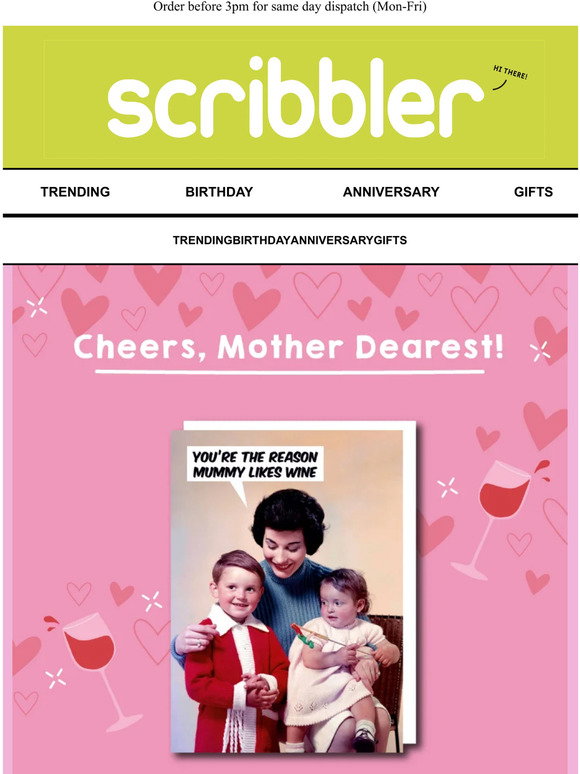 Order before 3pm for same day dispatch (Mon-Fri)

scribbler

HI THERE!

TRENDING BIRTHDAY ANNIVERSARY GIFTS

TRENDINGBIRTHDAYANNIVERSARYGIFTS

Cheers, Mother Dearest!

YOU'RE THE REASON MUMMY LIKES WINE